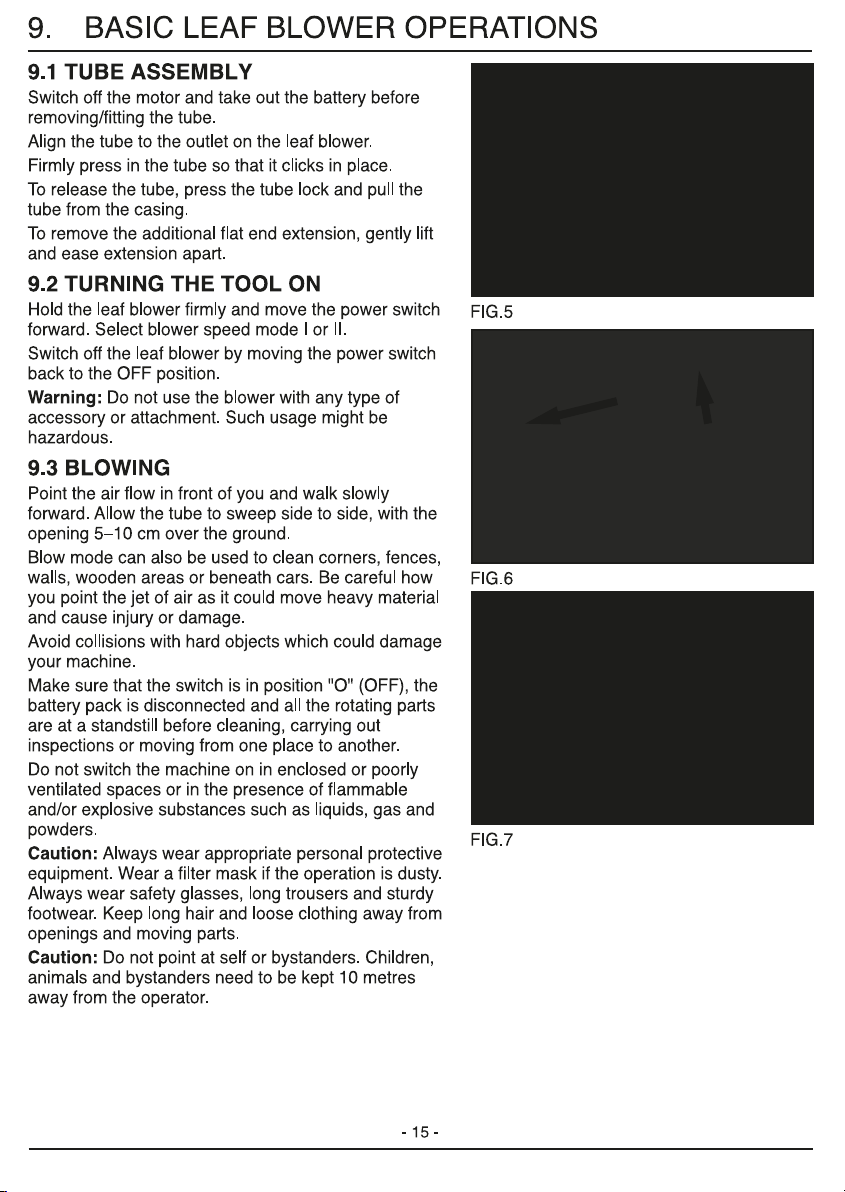 9. BASIC LEAF BLOWER OPERATIONS

9.1 TUBE ASSEMBLY

Switch off the motor and take out the battery before removing/fitting the tube.

Align the tube to the outlet on the leaf blower.

Firmly press in the tube so that it clicks in place.

To release the tube, press the tube lock and pull the tube from the casing.

To remove the additional flat end extension, gently lift and ease extension apart.

9.2 TURNING THE TOOL ON

Hold the leaf blower firmly and move the power switch forward. Select blower speed mode I or II.

Switch off the leaf blower by moving the power switch back to the OFF position.

Warning: Do not use the blower with any type of accessory or attachment. Such usage might be hazardous.

9.3 BLOWING

Point the air flow in front of you and walk slowly forward. Allow the tube to sweep side to side, with the opening 5–10 cm over the ground.

Blow mode can also be used to clean corners, fences, walls, wooden areas or beneath cars. Be careful how you point the jet of air as it could move heavy material and cause injury or damage.

Avoid collisions with hard objects which could damage your machine.

Make sure that the switch is in position "O" (OFF), the battery pack is disconnected and all the rotating parts are at a standstill before cleaning, carrying out inspections or moving from one place to another.

Do not switch the machine on in enclosed or poorly ventilated spaces or in the presence of flammable and/or explosive substances such as liquids, gas and powders.

Caution: Always wear appropriate personal protective equipment. Wear a filter mask if the operation is dusty. Always wear safety glasses, long trousers and sturdy footwear. Keep long hair and loose clothing away from openings and moving parts.

Caution: Do not point at self or bystanders. Children, animals and bystanders need to be kept 10 metres away from the operator.

FIG.5

FIG.6

FIG.7

- 15 -